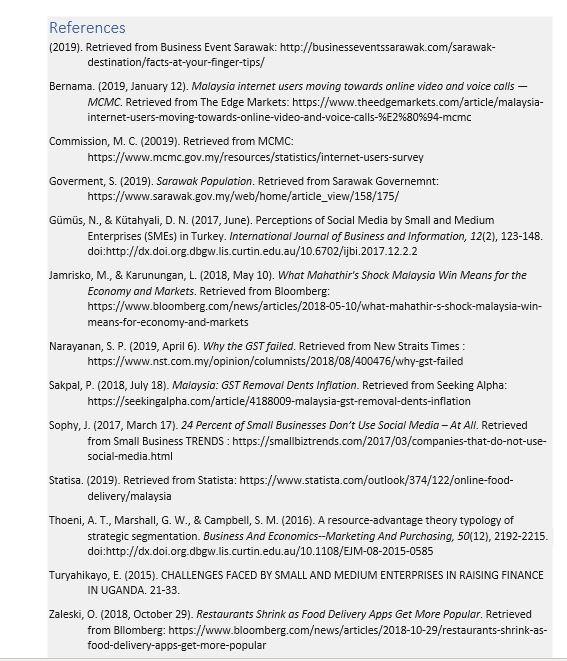 References

(2019). Retrieved from Business Event Sarawak: http://businesseventssarawak.com/sarawak-destination/facts-at-your-finger-tips/

Bernama. (2019, January 12). Malaysia internet users moving towards online video and voice calls — MCMC. Retrieved from The Edge Markets: https://www.theedgemarkets.com/article/malaysia-internet-users-moving-towards-online-video-and-voice-calls-%E2%80%94-mcmc

Commission, M. C. (20019). Retrieved from MCMC: https://www.mcmc.gov.my/resources/statistics/internet-users-survey

Goverment, S. (2019). Sarawak Population. Retrieved from Sarawak Governemnt: https://www.sarawak.gov.my/web/home/article_view/158/175/

Gümüs, N., & Kütahyali, D. N. (2017, June). Perceptions of Social Media by Small and Medium Enterprises (SMEs) in Turkey. International Journal of Business and Information, 12(2), 123-148. doi:http://dx.doi.org.dbgw.lis.curtin.edu.au/10.6702/ijbi.2017.12.2.2

Jamrisko, M., & Karunungan, L. (2018, May 10). What Mahathir's Shock Malaysia Win Means for the Economy and Markets. Retrieved from Bloomberg: https://www.bloomberg.com/news/articles/2018-05-10/what-mahathir-s-shock-malaysia-win-means-for-economy-and-markets

Narayanan, S. P. (2019, April 6). Why the GST failed. Retrieved from New Straits Times : https://www.nst.com.my/opinion/columnists/2018/08/400476/why-gst-failed

Sakpal, P. (2018, July 18). Malaysia: GST Removal Dents Inflation. Retrieved from Seeking Alpha: https://seekingalpha.com/article/4188009-malaysia-gst-removal-dents-inflation

Sophy, J. (2017, March 17). 24 Percent of Small Businesses Don't Use Social Media – At All. Retrieved from Small Business TRENDS : https://smallbiztrends.com/2017/03/companies-that-do-not-use-social-media.html

Statisa. (2019). Retrieved from Statista: https://www.statista.com/outlook/374/122/online-food-delivery/malaysia

Thoeni, A. T., Marshall, G. W., & Campbell, S. M. (2016). A resource-advantage theory typology of strategic segmentation. Business And Economics--Marketing And Purchasing, 50(12), 2192-2215. doi:http://dx.doi.org.dbgw.lis.curtin.edu.au/10.1108/EJM-08-2015-0585

Turyahikayo, E. (2015). CHALLENGES FACED BY SMALL AND MEDIUM ENTERPRISES IN RAISING FINANCE IN UGANDA. 21-33.

Zaleski, O. (2018, October 29). Restaurants Shrink as Food Delivery Apps Get More Popular. Retrieved from Bllomberg: https://www.bloomberg.com/news/articles/2018-10-29/restaurants-shrink-as-food-delivery-apps-get-more-popular